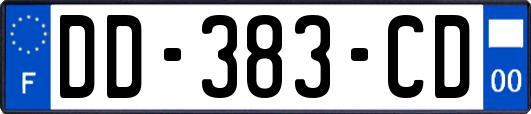 F
DD-383-CD
00